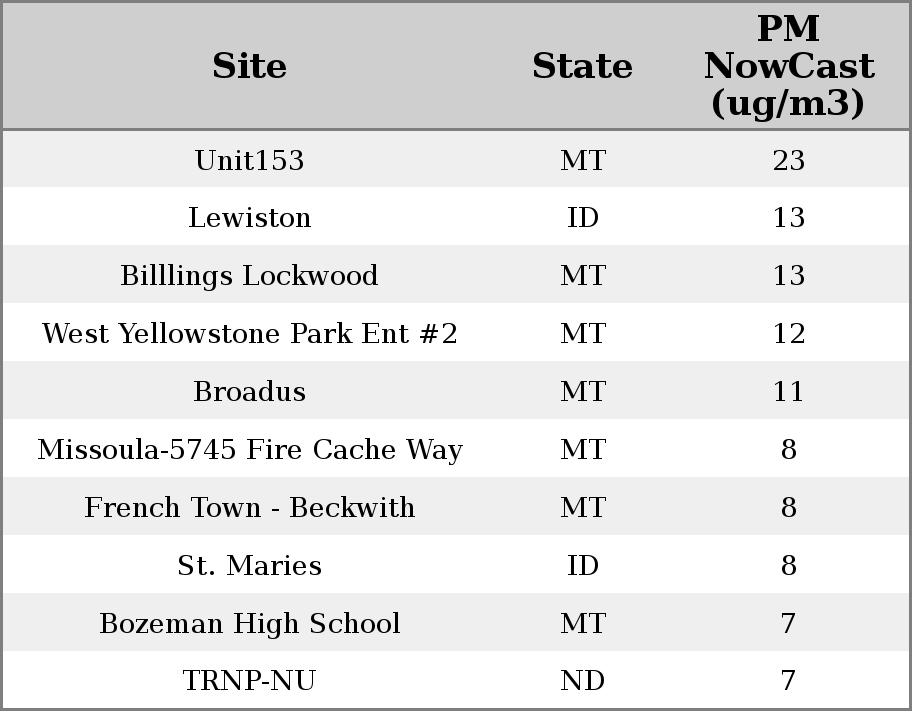 | Site | State | PM NowCast (ug/m3) |
|---|---|---|
| Unit153 | MT | 23 |
| Lewiston | ID | 13 |
| Billlings Lockwood | MT | 13 |
| West Yellowstone Park Ent #2 | MT | 12 |
| Broadus | MT | 11 |
| Missoula-5745 Fire Cache Way | MT | 8 |
| French Town - Beckwith | MT | 8 |
| St. Maries | ID | 8 |
| Bozeman High School | MT | 7 |
| TRNP-NU | ND | 7 |